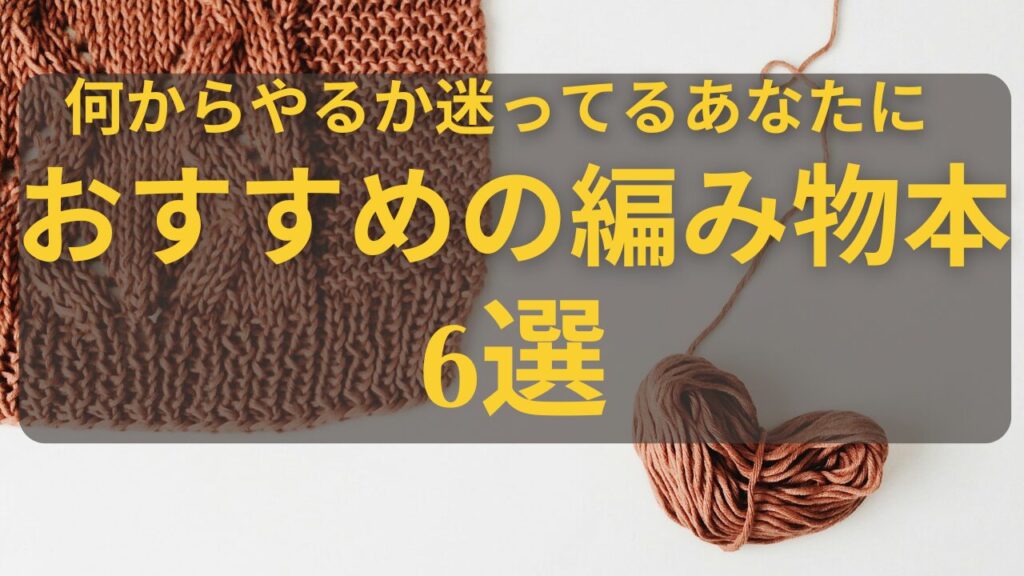 何からやるか迷ってるあなたに
おすすめの編み物本
6選